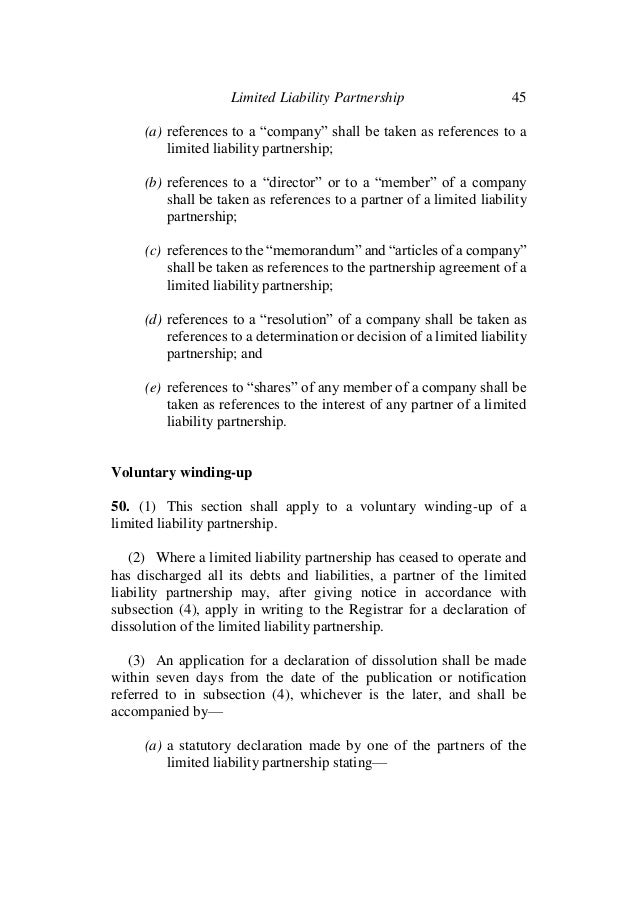 Limited Liability Partnership 45

(a) references to a “company” shall be taken as references to a limited liability partnership;

(b) references to a “director” or to a “member” of a company shall be taken as references to a partner of a limited liability partnership;

(c) references to the “memorandum” and “articles of a company” shall be taken as references to the partnership agreement of a limited liability partnership;

(d) references to a “resolution” of a company shall be taken as references to a determination or decision of a limited liability partnership; and

(e) references to “shares” of any member of a company shall be taken as references to the interest of any partner of a limited liability partnership.

Voluntary winding-up

50. (1) This section shall apply to a voluntary winding-up of a limited liability partnership.

(2) Where a limited liability partnership has ceased to operate and has discharged all its debts and liabilities, a partner of the limited liability partnership may, after giving notice in accordance with subsection (4), apply in writing to the Registrar for a declaration of dissolution of the limited liability partnership.

(3) An application for a declaration of dissolution shall be made within seven days from the date of the publication or notification referred to in subsection (4), whichever is the later, and shall be accompanied by—

(a) a statutory declaration made by one of the partners of the limited liability partnership stating—